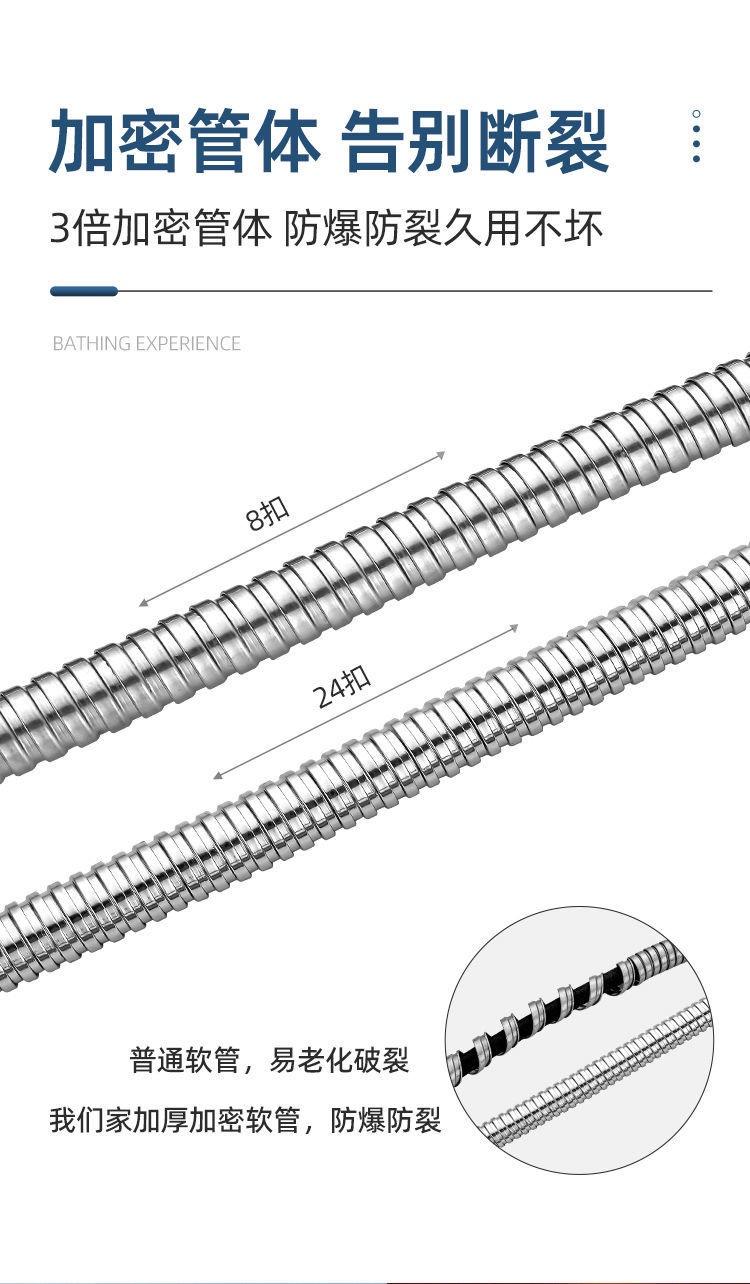 加密管体 告别断裂

3倍加密管体 防爆防裂久用不坏

BATHING EXPERIENCE

8扣

24扣

普通软管，易老化破裂

我们家加厚加密软管，防爆防裂